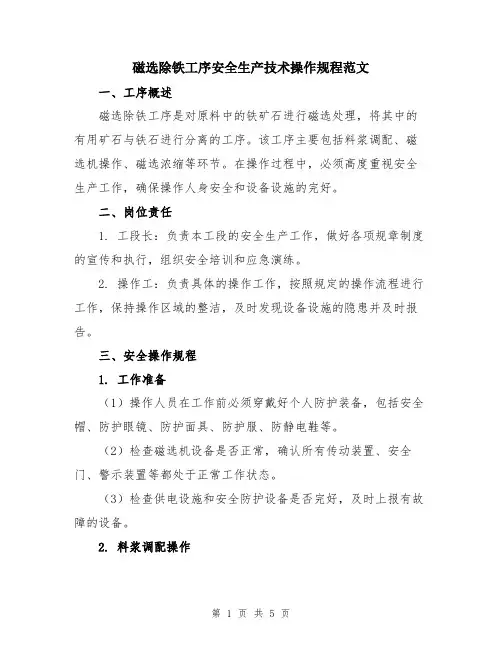 磁选除铁工序安全生产技术操作规程范文

一、工序概述

磁选除铁工序是对原料中的铁矿石进行磁选处理，将其中的有用矿石与铁石进行分离的工序。该工序主要包括料浆调配、磁选机操作、磁选浓缩等环节。在操作过程中，必须高度重视安全生产工作，确保操作人身安全和设备设施的完好。

二、岗位责任

1. 工段长：负责本工段的安全生产工作，做好各项规章制度的宣传和执行，组织安全培训和应急演练。

2. 操作工：负责具体的操作工作，按照规定的操作流程进行工作，保持操作区域的整洁，及时发现设备设施的隐患并及时报告。

三、安全操作规程

1. 工作准备

（1）操作人员在工作前必须穿戴好个人防护装备，包括安全帽、防护眼镜、防护面具、防护服、防静电鞋等。

（2）检查磁选机设备是否正常，确认所有传动装置、安全门、警示装置等都处于正常工作状态。

（3）检查供电设施和安全防护设备是否完好，及时上报有故障的设备。

2. 料浆调配操作

第 1 页 共 5 页